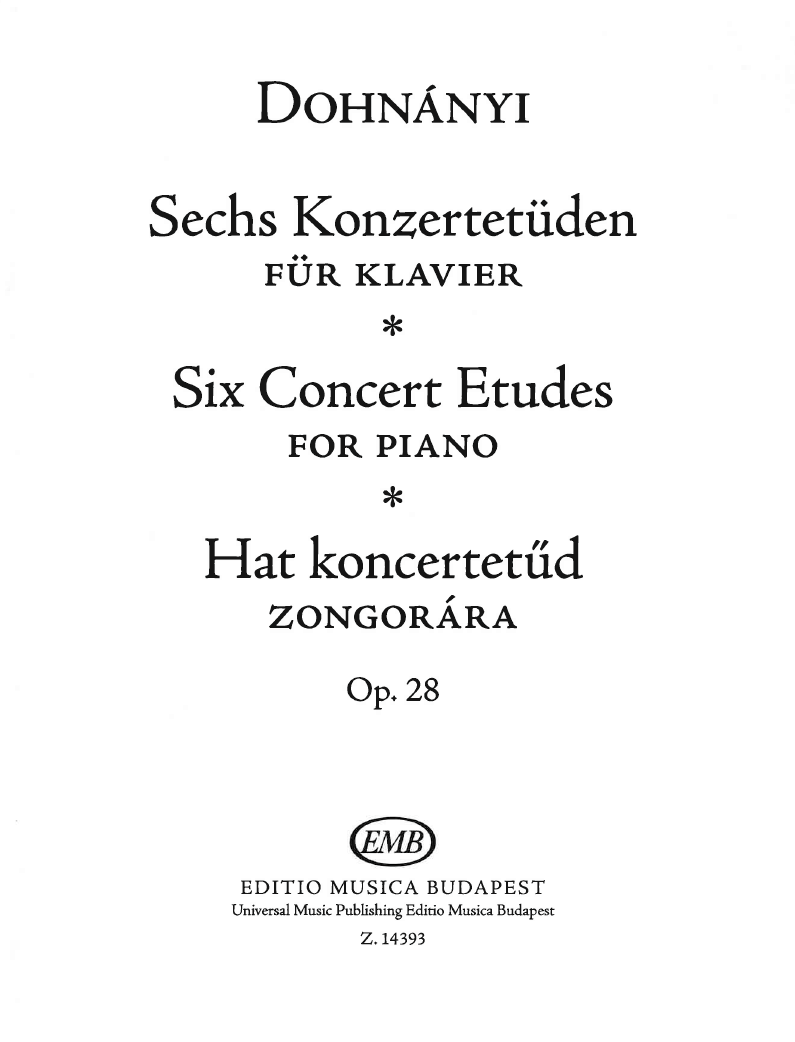 DOHNÁNYI

Sechs Konzertetüden
FÜR KLAVIER
*
Six Concert Etudes
FOR PIANO
*
Hat koncertetűd
ZONGORÁRA

Op. 28

EMB

EDITIO MUSICA BUDAPEST
Universal Music Publishing Editio Musica Budapest
Z. 14393